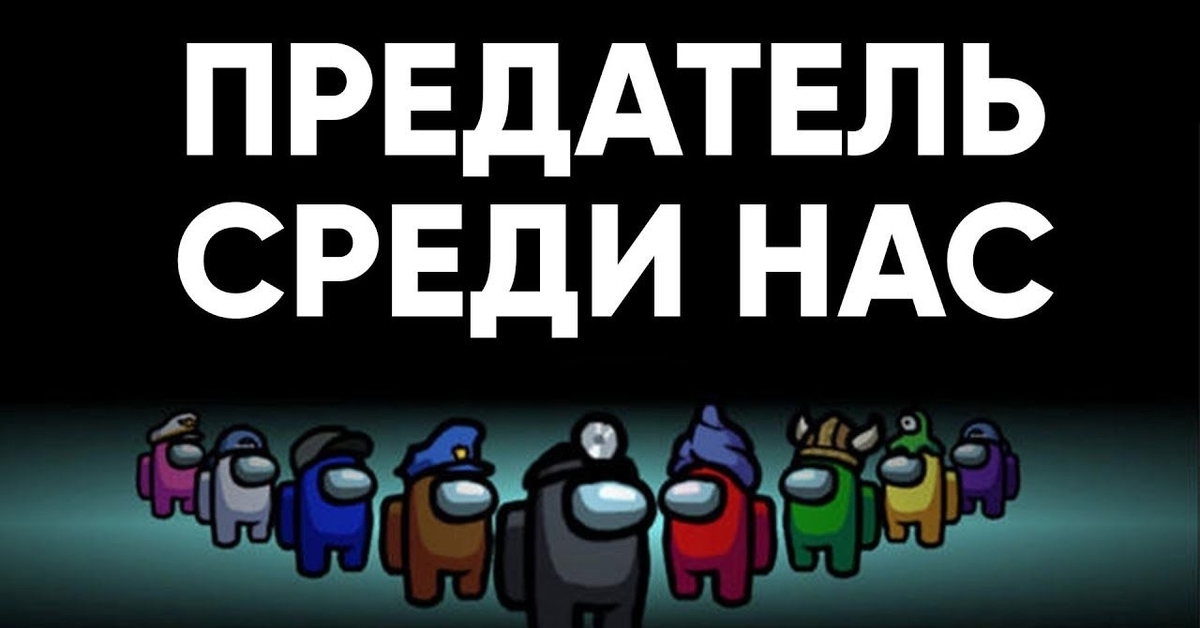 ПРЕДАТЕЛЬ
СРЕДИ НАС